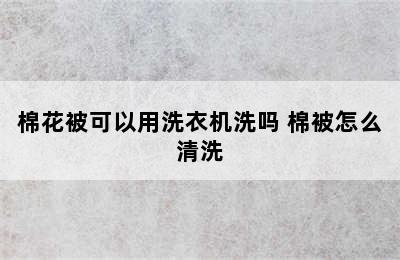 棉花被可以用洗衣机洗吗 棉被怎么清洗